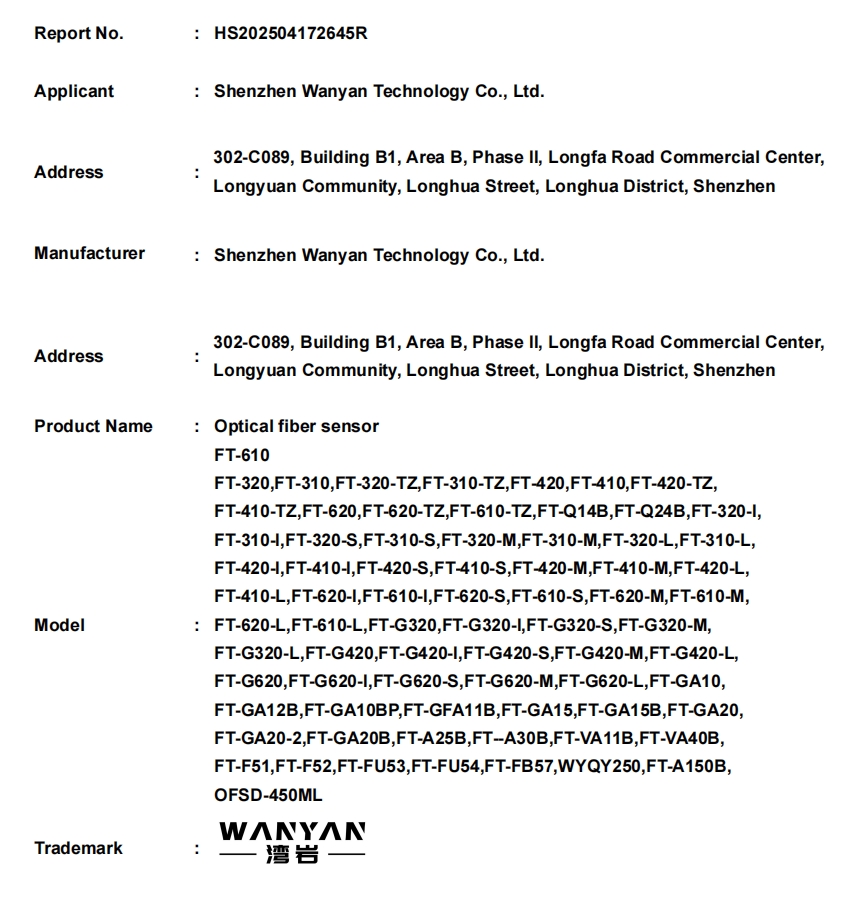 Report No. : HS202504172645R

Applicant : Shenzhen Wanyan Technology Co., Ltd.

Address : 302-C089, Building B1, Area B, Phase II, Longfa Road Commercial Center, Longyuan Community, Longhua Street, Longhua District, Shenzhen

Manufacturer : Shenzhen Wanyan Technology Co., Ltd.

Address : 302-C089, Building B1, Area B, Phase II, Longfa Road Commercial Center, Longyuan Community, Longhua Street, Longhua District, Shenzhen

Product Name : Optical fiber sensor

Model : FT-610
FT-320,FT-310,FT-320-TZ,FT-310-TZ,FT-420,FT-410,FT-420-TZ, FT-410-TZ,FT-620,FT-620-TZ,FT-610-TZ,FT-Q14B,FT-Q24B,FT-320-I, FT-310-I,FT-320-S,FT-310-S,FT-320-M,FT-310-M,FT-320-L,FT-310-L, FT-420-I,FT-410-I,FT-420-S,FT-410-S,FT-420-M,FT-410-M,FT-420-L, FT-410-L,FT-620-I,FT-610-I,FT-620-S,FT-610-S,FT-620-M,FT-610-M, FT-620-L,FT-610-L,FT-G320,FT-G320-I,FT-G320-S,FT-G320-M, FT-G320-L,FT-G420,FT-G420-I,FT-G420-S,FT-G420-M,FT-G420-L, FT-G620,FT-G620-I,FT-G620-S,FT-G620-M,FT-G620-L,FT-GA10, FT-GA12B,FT-GA10BP,FT-GFA11B,FT-GA15,FT-GA15B,FT-GA20, FT-GA20-2,FT-GA20B,FT-A25B,FT--A30B,FT-VA11B,FT-VA40B, FT-F51,FT-F52,FT-FU53,FT-FU54,FT-FB57,WYQY250,FT-A150B, OFSD-450ML

Trademark : WANYAN 湾岩